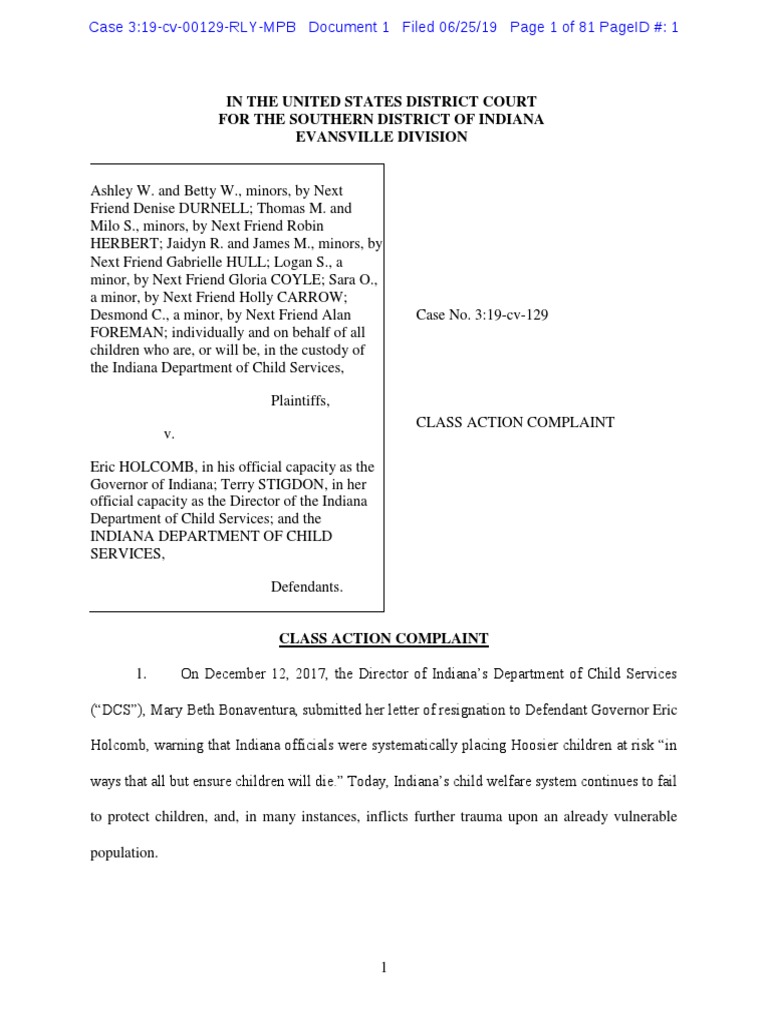 Case 3:19-cv-00129-RLY-MPB Document 1 Filed 06/25/19 Page 1 of 81 PageID #: 1

IN THE UNITED STATES DISTRICT COURT
FOR THE SOUTHERN DISTRICT OF INDIANA
EVANSVILLE DIVISION

Ashley W. and Betty W., minors, by Next Friend Denise DURNELL; Thomas M. and Milo S., minors, by Next Friend Robin HERBERT; Jaidyn R. and James M., minors, by Next Friend Gabrielle HULL; Logan S., a minor, by Next Friend Gloria COYLE; Sara O., a minor, by Next Friend Holly CARROW; Desmond C., a minor, by Next Friend Alan FOREMAN; individually and on behalf of all children who are, or will be, in the custody of the Indiana Department of Child Services,

Plaintiffs,

v.

Eric HOLCOMB, in his official capacity as the Governor of Indiana; Terry STIGDON, in her official capacity as the Director of the Indiana Department of Child Services; and the INDIANA DEPARTMENT OF CHILD SERVICES,

Defendants.

Case No. 3:19-cv-129

CLASS ACTION COMPLAINT

CLASS ACTION COMPLAINT

1. On December 12, 2017, the Director of Indiana's Department of Child Services ("DCS"), Mary Beth Bonaventura, submitted her letter of resignation to Defendant Governor Eric Holcomb, warning that Indiana officials were systematically placing Hoosier children at risk "in ways that all but ensure children will die." Today, Indiana's child welfare system continues to fail to protect children, and, in many instances, inflicts further trauma upon an already vulnerable population.

1